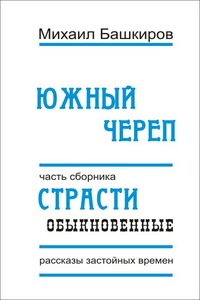 Михаил Башкиров

ЮЖНЫЙ ЧЕРЕП

часть сборника

СТРАСТИ ОБЫКНОВЕННЫЕ

рассказы застойных времен